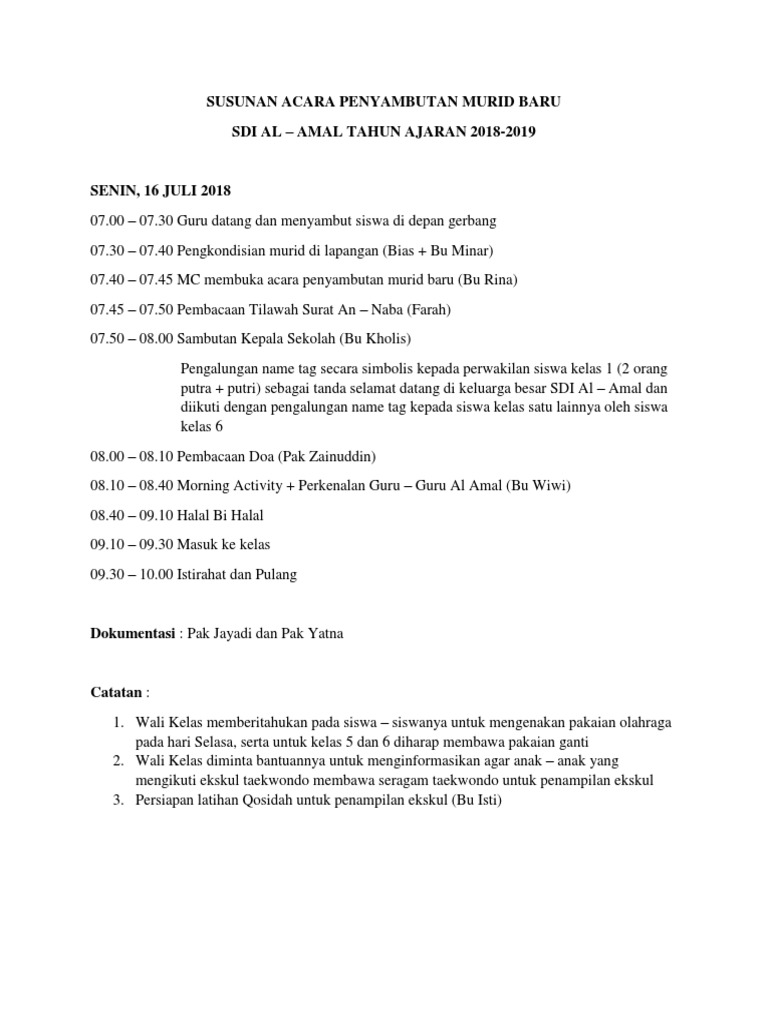 SUSUNAN ACARA PENYAMBUTAN MURID BARU

SDI AL – AMAL TAHUN AJARAN 2018-2019

SENIN, 16 JULI 2018

07.00 – 07.30 Guru datang dan menyambut siswa di depan gerbang

07.30 – 07.40 Pengkondisian murid di lapangan (Bias + Bu Minar)

07.40 – 07.45 MC membuka acara penyambutan murid baru (Bu Rina)

07.45 – 07.50 Pembacaan Tilawah Surat An – Naba (Farah)

07.50 – 08.00 Sambutan Kepala Sekolah (Bu Kholis)

Pengalungan name tag secara simbolis kepada perwakilan siswa kelas 1 (2 orang putra + putri) sebagai tanda selamat datang di keluarga besar SDI Al – Amal dan diikuti dengan pengalungan name tag kepada siswa kelas satu lainnya oleh siswa kelas 6

08.00 – 08.10 Pembacaan Doa (Pak Zainuddin)

08.10 – 08.40 Morning Activity + Perkenalan Guru – Guru Al Amal (Bu Wiwi)

08.40 – 09.10 Halal Bi Halal

09.10 – 09.30 Masuk ke kelas

09.30 – 10.00 Istirahat dan Pulang

Dokumentasi : Pak Jayadi dan Pak Yatna

Catatan :

1. Wali Kelas memberitahukan pada siswa – siswanya untuk mengenakan pakaian olahraga pada hari Selasa, serta untuk kelas 5 dan 6 diharap membawa pakaian ganti
2. Wali Kelas diminta bantuannya untuk menginformasikan agar anak – anak yang mengikuti ekskul taekwondo membawa seragam taekwondo untuk penampilan ekskul
3. Persiapan latihan Qosidah untuk penampilan ekskul (Bu Isti)